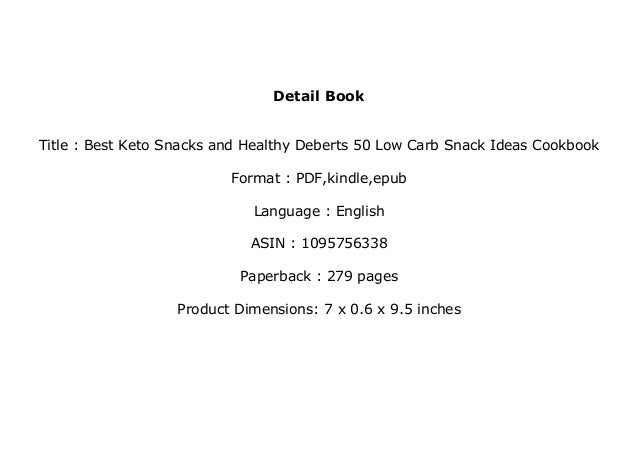 Detail Book

Title : Best Keto Snacks and Healthy Deberts 50 Low Carb Snack Ideas Cookbook

Format : PDF,kindle,epub

Language : English

ASIN : 1095756338

Paperback : 279 pages

Product Dimensions: 7 x 0.6 x 9.5 inches